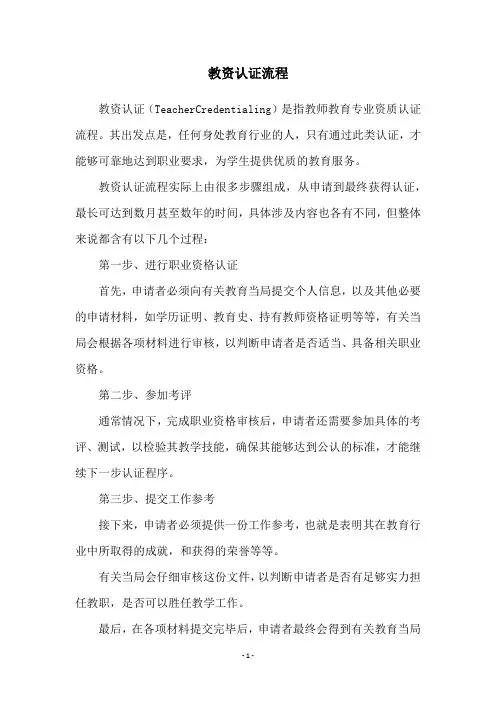 教资认证流程

教资认证（TeacherCredentialing）是指教师教育专业资质认证流程。其出发点是，任何身处教育行业的人，只有通过此类认证，才能够可靠地达到职业要求，为学生提供优质的教育服务。

教资认证流程实际上由很多步骤组成，从申请到最终获得认证，最长可达到数月甚至数年的时间，具体涉及内容也各有不同，但整体来说都含有以下几个过程：

第一步、进行职业资格认证

首先，申请者必须向有关教育当局提交个人信息，以及其他必要的申请材料，如学历证明、教育史、持有教师资格证明等等，有关当局会根据各项材料进行审核，以判断申请者是否适当、具备相关职业资格。

第二步、参加考评

通常情况下，完成职业资格审核后，申请者还需要参加具体的考评、测试，以检验其教学技能，确保其能够达到公认的标准，才能继续下一步认证程序。

第三步、提交工作参考

接下来，申请者必须提供一份工作参考，也就是表明其在教育行业中所取得的成就，和获得的荣誉等等。

有关当局会仔细审核这份文件，以判断申请者是否有足够实力担任教职，是否可以胜任教学工作。

最后，在各项材料提交完毕后，申请者最终会得到有关教育当局

- 1 -